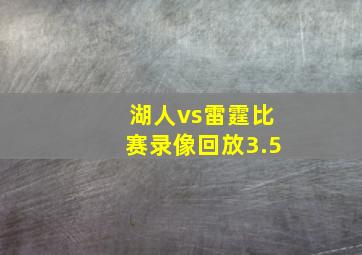 湖人vs雷霆比赛录像回放3.5